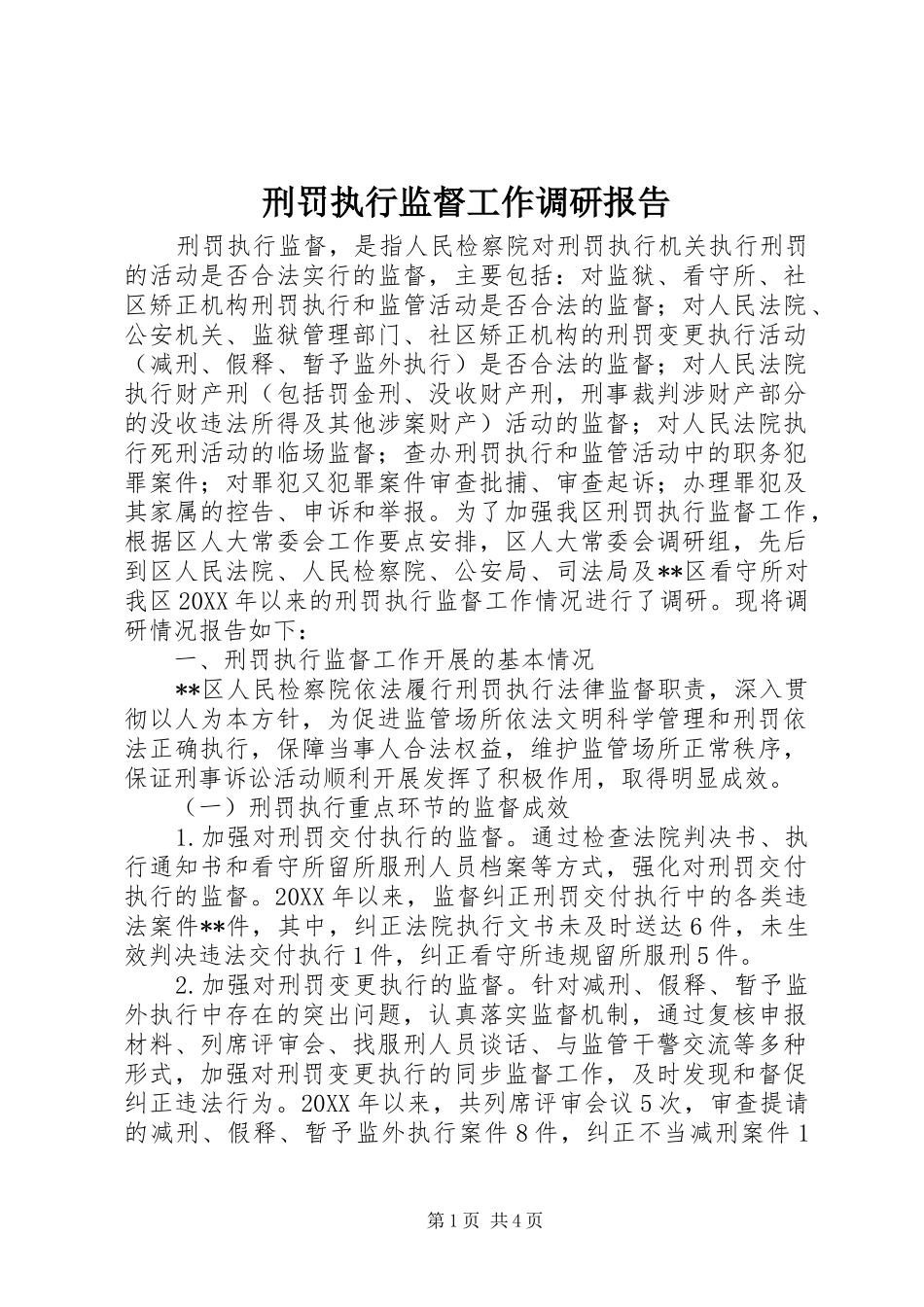 刑罚执行监督工作调研报告

刑罚执行监督，是指人民检察院对刑罚执行机关执行刑罚的活动是否合法实行的监督，主要包括：对监狱、看守所、社区矫正机构刑罚执行和监管活动是否合法的监督；对人民法院、公安机关、监狱管理部门、社区矫正机构的刑罚变更执行活动（减刑、假释、暂予监外执行）是否合法的监督；对人民法院执行财产刑（包括罚金刑、没收财产刑，刑事裁判涉财产部分的没收违法所得及其他涉案财产）活动的监督；对人民法院执行死刑活动的临场监督；查办刑罚执行和监管活动中的职务犯罪案件；对罪犯又犯罪案件审查批捕、审查起诉；办理罪犯及其家属的控告、申诉和举报。为了加强我区刑罚执行监督工作，根据区人大常委会工作要点安排，区人大常委会调研组，先后到区人民法院、人民检察院、公安局、司法局及**区看守所对我区20XX年以来的刑罚执行监督工作情况进行了调研。现将调研情况报告如下：

一、刑罚执行监督工作开展的基本情况

**区人民检察院依法履行刑罚执行法律监督职责，深入贯彻以人为本方针，为促进监管场所依法文明科学管理和刑罚依法正确执行，保障当事人合法权益，维护监管场所正常秩序，保证刑事诉讼活动顺利开展发挥了积极作用，取得明显成效。

（一）刑罚执行重点环节的监督成效

1.加强对刑罚交付执行的监督。通过检查法院判决书、执行通知书和看守所留所服刑人员档案等方式，强化对刑罚交付执行的监督。20XX年以来，监督纠正刑罚交付执行中的各类违法案件**件，其中，纠正法院执行文书未及时送达6件，未生效判决违法交付执行1件，纠正看守所违规留所服刑5件。

2.加强对刑罚变更执行的监督。针对减刑、假释、暂予监外执行中存在的突出问题，认真落实监督机制，通过复核申报材料、列席评审会、找服刑人员谈话、与监管干警交流等多种形式，加强对刑罚变更执行的同步监督工作，及时发现和督促纠正违法行为。20XX年以来，共列席评审会议5次，审查提请的减刑、假释、暂予监外执行案件8件，纠正不当减刑案件1

第1页 共4页